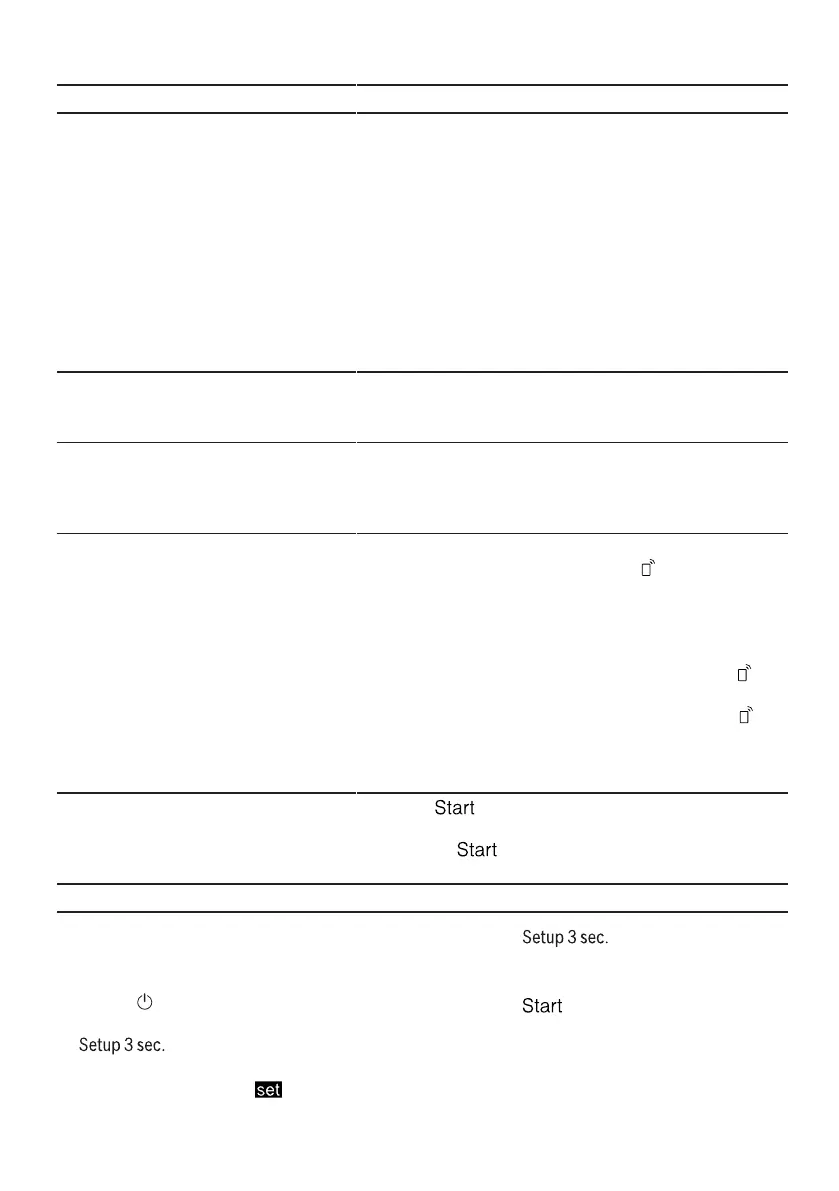 Start

Start

Setup 3 sec.

Start

Setup 3 sec.

set